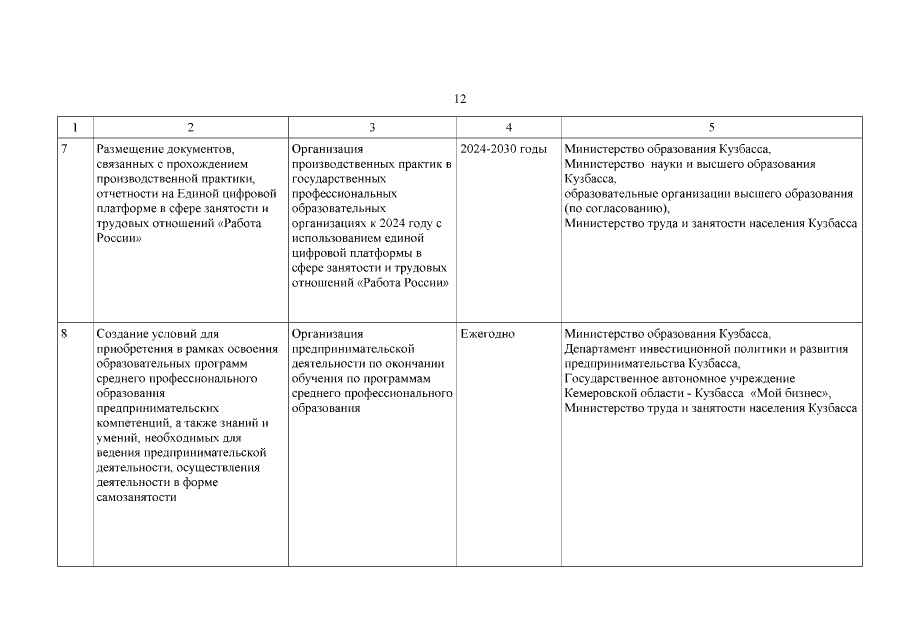 12

| 1 | 2 | 3 | 4 | 5 |
|---|---|---|---|---|
| 7 | Размещение документов, связанных с прохождением производственной практики, отчетности на Единой цифровой платформе в сфере занятости и трудовых отношений «Работа России» | Организация производственных практик в государственных профессиональных образовательных организациях к 2024 году с использованием единой цифровой платформы в сфере занятости и трудовых отношений «Работа России» | 2024-2030 годы | Министерство образования Кузбасса, Министерство науки и высшего образования Кузбасса, образовательные организации высшего образования (по согласованию), Министерство труда и занятости населения Кузбасса |
| 8 | Создание условий для приобретения в рамках освоения образовательных программ среднего профессионального образования предпринимательских компетенций, а также знаний и умений, необходимых для ведения предпринимательской деятельности, осуществления деятельности в форме самозанятости | Организация предпринимательской деятельности по окончании обучения по программам среднего профессионального образования | Ежегодно | Министерство образования Кузбасса, Департамент инвестиционной политики и развития предпринимательства Кузбасса, Государственное автономное учреждение Кемеровской области - Кузбасса «Мой бизнес», Министерство труда и занятости населения Кузбасса |